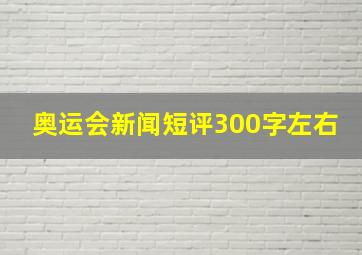 奥运会新闻短评300字左右